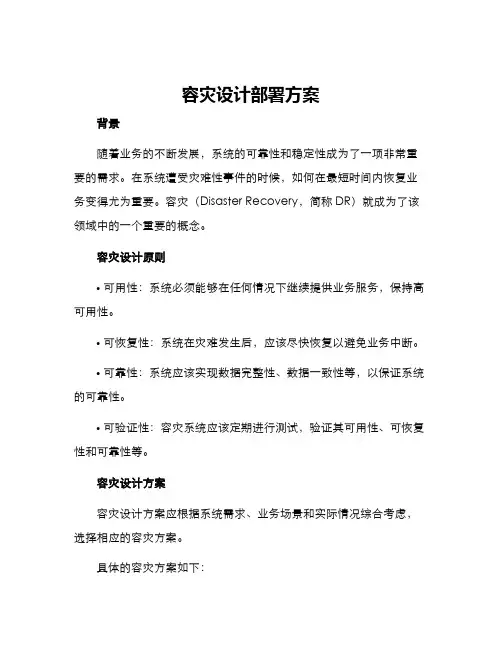 容灾设计部署方案

背景

随着业务的不断发展，系统的可靠性和稳定性成为了一项非常重要的需求。在系统遭受灾难性事件的时候，如何在最短时间内恢复业务变得尤为重要。容灾（Disaster Recovery，简称 DR）就成为了该领域中的一个重要的概念。

容灾设计原则

• 可用性：系统必须能够在任何情况下继续提供业务服务，保持高可用性。

• 可恢复性：系统在灾难发生后，应该尽快恢复以避免业务中断。

• 可靠性：系统应该实现数据完整性、数据一致性等，以保证系统的可靠性。

• 可验证性：容灾系统应该定期进行测试，验证其可用性、可恢复性和可靠性等。

容灾设计方案

容灾设计方案应根据系统需求、业务场景和实际情况综合考虑，选择相应的容灾方案。

具体的容灾方案如下：